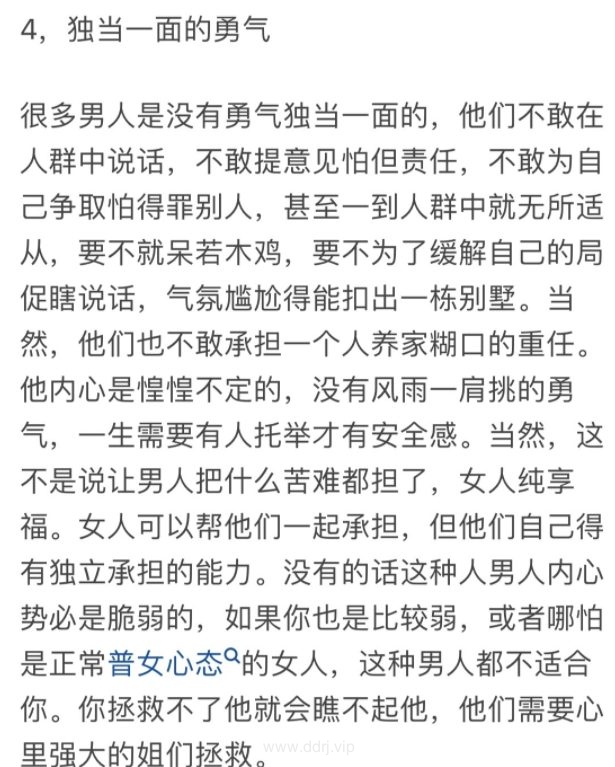 4，独当一面的勇气

很多男人是没有勇气独当一面的，他们不敢在人群中说话，不敢提意见怕但责任，不敢为自己争取怕得罪别人，甚至一到人群中就无所适从，要不就呆若木鸡，要不为了缓解自己的局促瞎说话，气氛尴尬得能扣出一栋别墅。当然，他们也不敢承担一个人养家糊口的重任。他内心是惶惶不定的，没有风雨一肩挑的勇气，一生需要有人托举才有安全感。当然，这不是说让男人把什么苦难都担了，女人纯享福。女人可以帮他们一起承担，但他们自己得有独立承担的能力。没有的话这种人男人内心势必是脆弱的，如果你也是比较弱，或者哪怕是正常普女心态的女人，这种男人都不适合你。你拯救不了他就会瞧不起他，他们需要心里强大的姐们拯救。

www.ddrj.vip